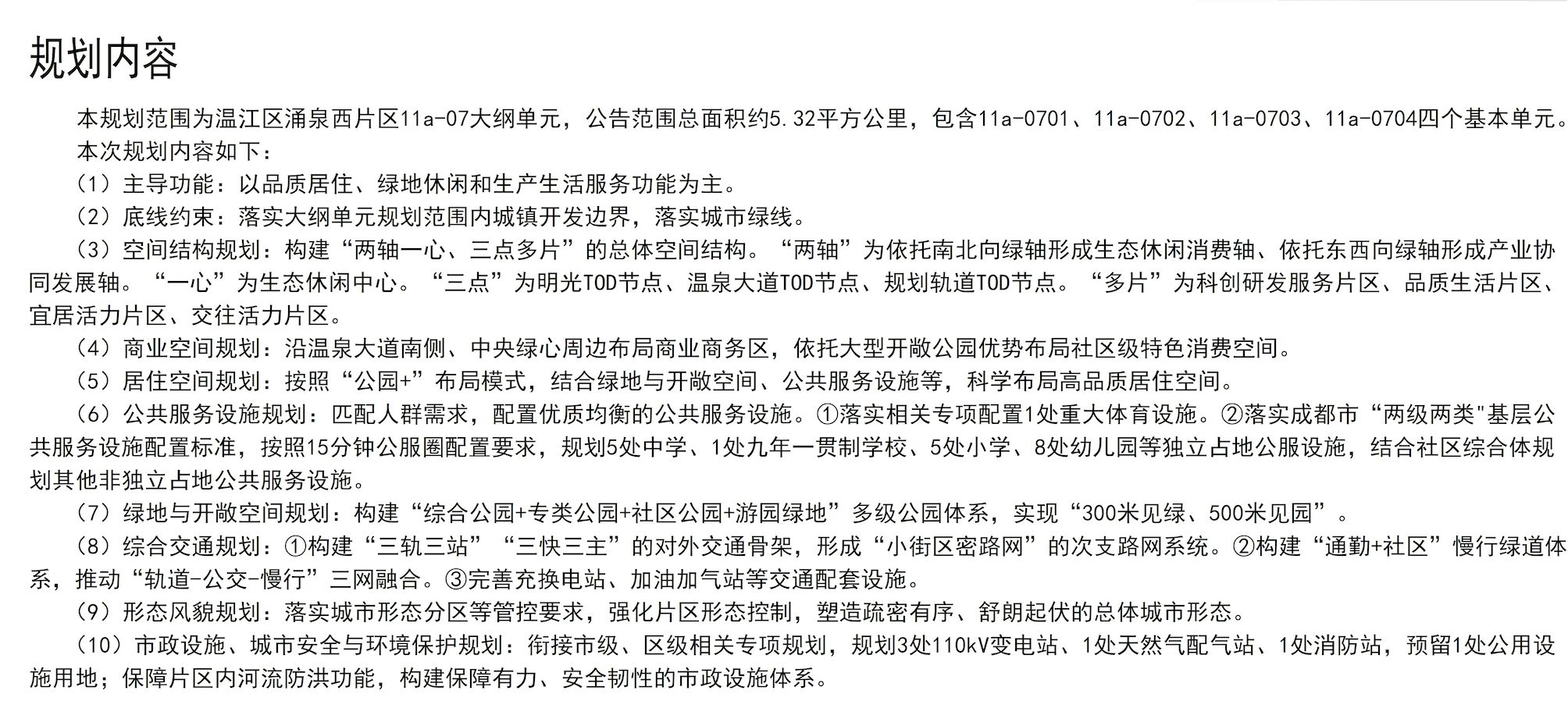 规划内容

本规划范围为温江区涌泉西片区11a-07大纲单元，公告范围总面积约5.32平方公里，包含11a-0701、11a-0702、11a-0703、11a-0704四个基本单元。

本次规划内容如下：

（1）主导功能：以品质居住、绿地休闲和生产生活服务功能为主。

（2）底线约束：落实大纲单元规划范围内城镇开发边界，落实城市绿线。

（3）空间结构规划：构建“两轴一心、三点多片”的总体空间结构。“两轴”为依托南北向绿轴形成生态休闲消费轴、依托东西向绿轴形成产业协同发展轴。“一心”为生态休闲中心。“三点”为明光TOD节点、温泉大道TOD节点、规划轨道TOD节点。“多片”为科创研发服务片区、品质生活片区、宜居活力片区、交往活力片区。

（4）商业空间规划：沿温泉大道南侧、中央绿心周边布局商业商务区，依托大型开敞公园优势布局社区级特色消费空间。

（5）居住空间规划：按照“公园+”布局模式，结合绿地与开敞空间、公共服务设施等，科学布局高品质居住空间。

（6）公共服务设施规划：匹配人群需求，配置优质均衡的公共服务设施。①落实相关专项配置1处重大体育设施。②落实成都市“两级两类"基层公共服务设施配置标准，按照15分钟公服圈配置要求，规划5处中学、1处九年一贯制学校、5处小学、8处幼儿园等独立占地公服设施，结合社区综合体规划其他非独立占地公共服务设施。

（7）绿地与开敞空间规划：构建“综合公园+专类公园+社区公园+游园绿地”多级公园体系，实现“300米见绿、500米见园”。

（8）综合交通规划：①构建“三轨三站”“三快三主”的对外交通骨架，形成“小街区密路网”的次支路网系统。②构建“通勤+社区”慢行绿道体系，推动“轨道-公交-慢行”三网融合。③完善充换电站、加油加气站等交通配套设施。

（9）形态风貌规划：落实城市形态分区等管控要求，强化片区形态控制，塑造疏密有序、舒朗起伏的总体城市形态。

（10）市政设施、城市安全与环境保护规划：衔接市级、区级相关专项规划，规划3处110kV变电站、1处天然气配气站、1处消防站，预留1处公用设施用地；保障片区内河流防洪功能，构建保障有力、安全韧性的市政设施体系。